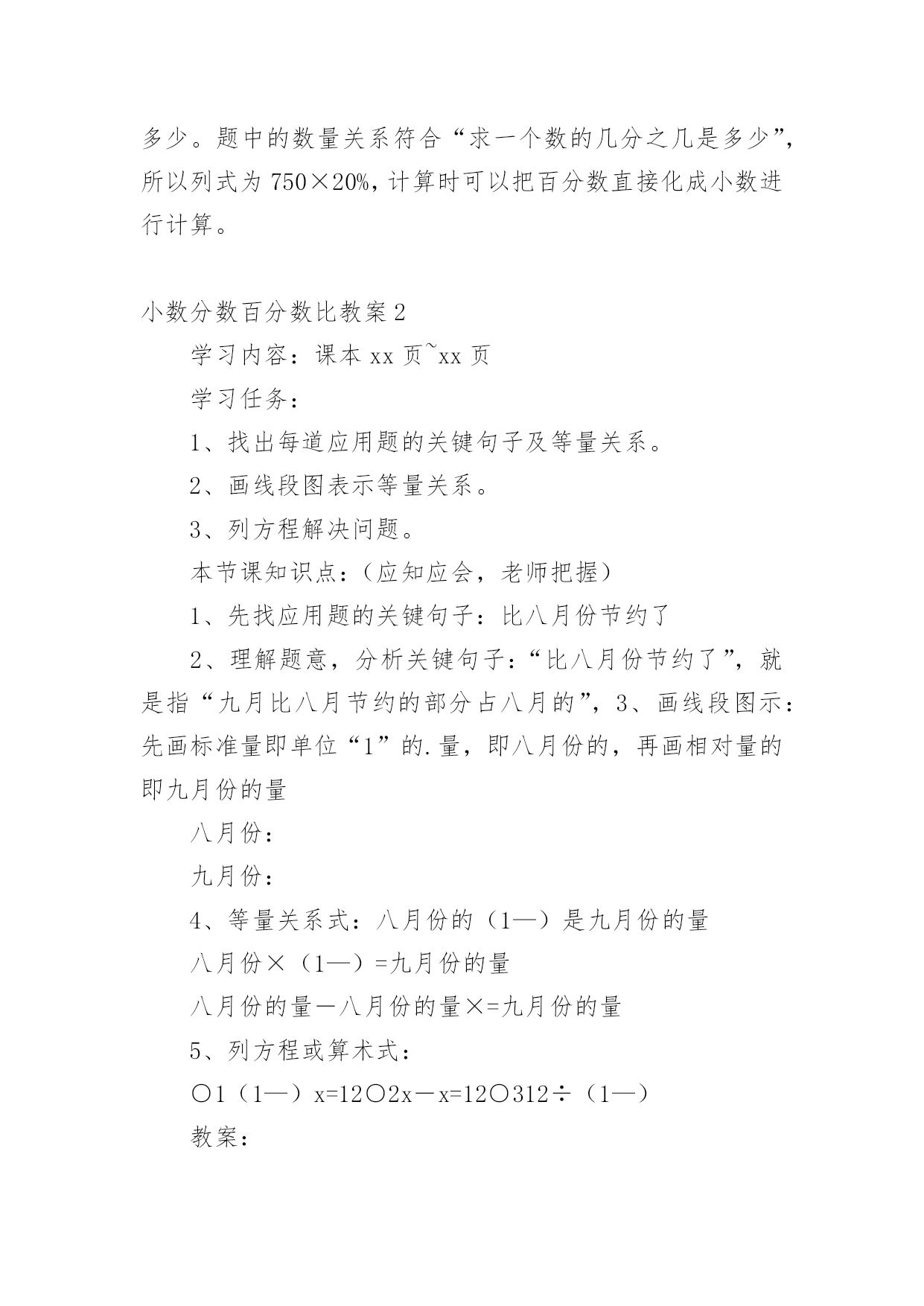 多少。题中的数量关系符合“求一个数的几分之几是多少”，所以列式为 750×20%，计算时可以把百分数直接化成小数进行计算。

小数分数百分数比教案 2

学习内容：课本 xx 页~xx 页

学习任务：

1、找出每道应用题的关键句子及等量关系。

2、画线段图表示等量关系。

3、列方程解决问题。

本节课知识点：（应知应会，老师把握）

1、先找应用题的关键句子：比八月份节约了

2、理解题意，分析关键句子：“比八月份节约了”，就是指“九月比八月节约的部分占八月的”，3、画线段图示：先画标准量即单位“1”的.量，即八月份的，再画相对量的即九月份的量

八月份：

九月份：

4、等量关系式：八月份的（1—）是九月份的量

八月份×（1—）=九月份的量

八月份的量－八月份的量×=九月份的量

5、列方程或算术式：

○1（1—）x=12○2x－x=12○312÷（1—）

教案：